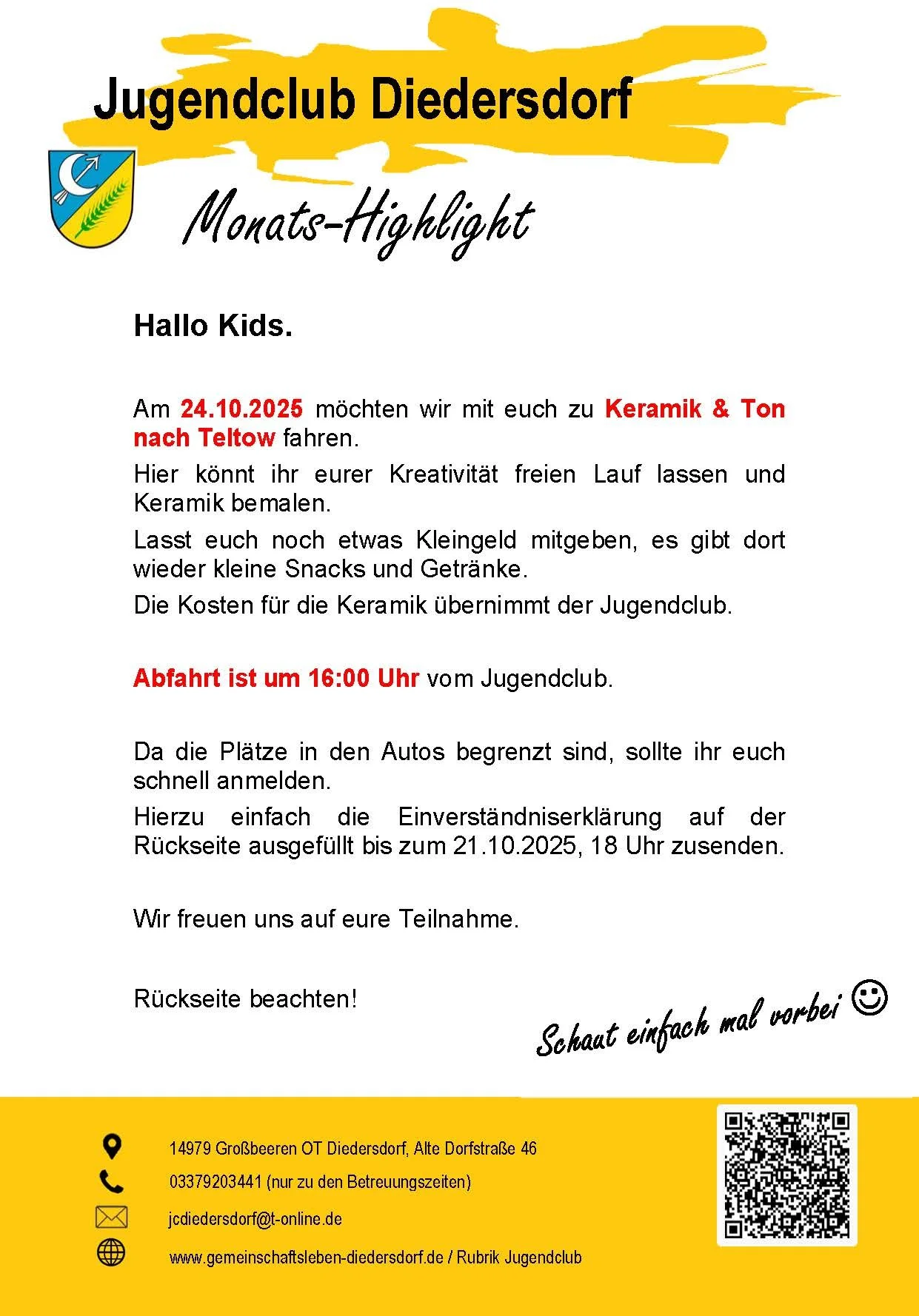 Jugendclub Diedersdorf

Monats-Highlight

Hallo Kids.

Am 24.10.2025 möchten wir mit euch zu Keramik & Ton nach Teltow fahren.

Hier könnt ihr eurer Kreativität freien Lauf lassen und Keramik bemalen.

Lasst euch noch etwas Kleingeld mitgeben, es gibt dort wieder kleine Snacks und Getränke.

Die Kosten für die Keramik übernimmt der Jugendclub.

Abfahrt ist um 16:00 Uhr vom Jugendclub.

Da die Plätze in den Autos begrenzt sind, sollte ihr euch schnell anmelden.

Hierzu einfach die Einverständniserklärung auf der Rückseite ausgefüllt bis zum 21.10.2025, 18 Uhr zusenden.

Wir freuen uns auf eure Teilnahme.

Rückseite beachten!

Schaut einfach mal vorbei ☺

14979 Großbeeren OT Diedersdorf, Alte Dorfstraße 46

03379203441 (nur zu den Betreuungszeiten)

jcdiedersdorf@t-online.de

www.gemeinschaftsleben-diedersdorf.de / Rubrik Jugendclub